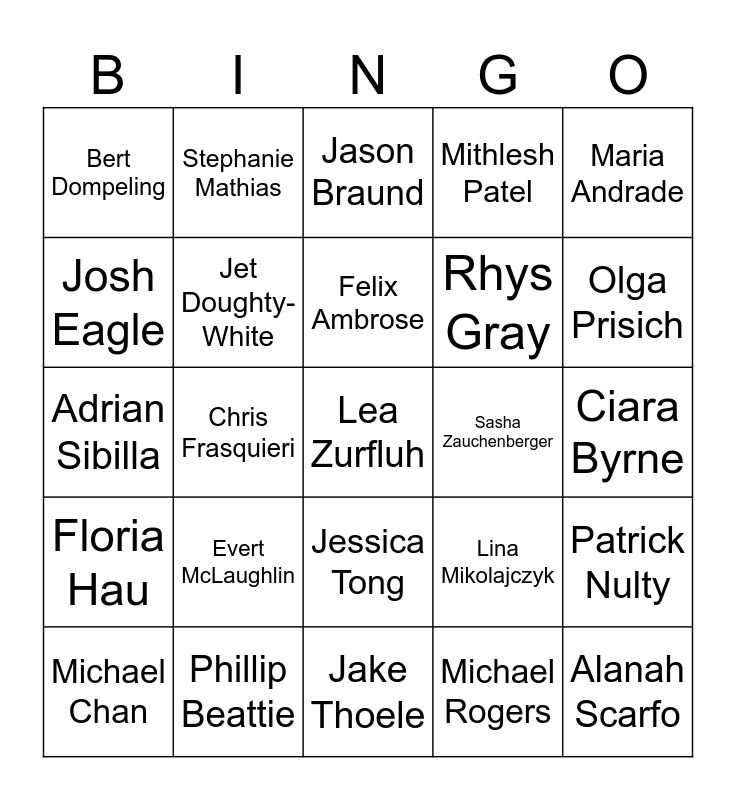 | B | I | N | G | O |
|---|---|---|---|---|
| Bert Dompeling | Stephanie Mathias | Jason Braund | Mithlesh Patel | Maria Andrade |
| Josh Eagle | Jet Doughty-White | Felix Ambrose | Rhys Gray | Olga Prisich |
| Adrian Sibilla | Chris Frasquieri | Lea Zurfluh | Sasha Zauchenberger | Ciara Byrne |
| Floria Hau | Evert McLaughlin | Jessica Tong | Lina Mikolajczyk | Patrick Nulty |
| Michael Chan | Phillip Beattie | Jake Thoele | Michael Rogers | Alanah Scarfo |